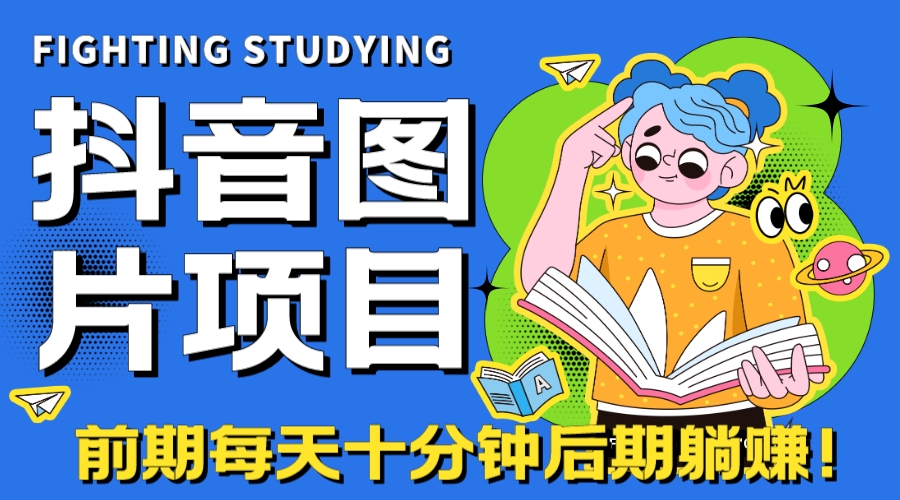 FIGHTING STUDYING

抖音图片项目

A

前期每天十分钟后期躺赚！